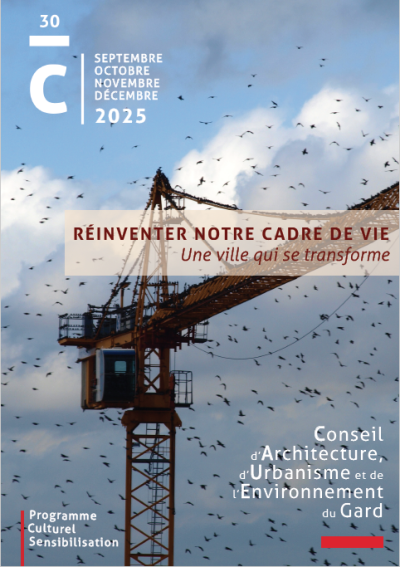 30

C

SEPTEMBRE
OCTOBRE
NOVEMBRE
DÉCEMBRE
2025

RÉINVENTER NOTRE CADRE DE VIE
Une ville qui se transforme

Conseil d'Architecture, d'Urbanisme et de l'Environnement du Gard

Programme
Culturel
Sensibilisation